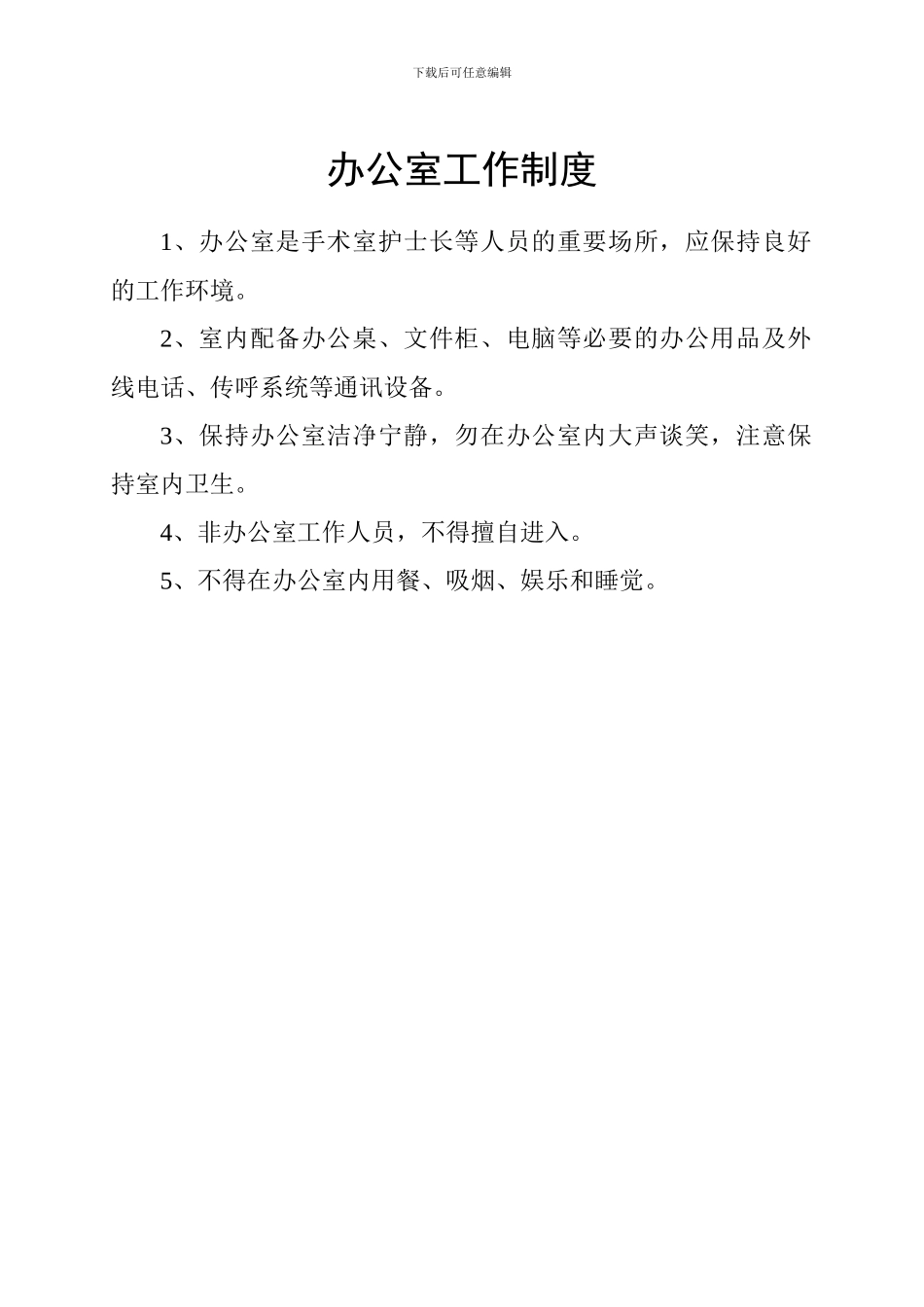 下载后可任意编辑

办公室工作制度

1、办公室是手术室护士长等人员的重要场所，应保持良好的工作环境。

2、室内配备办公桌、文件柜、电脑等必要的办公用品及外线电话、传呼系统等通讯设备。

3、保持办公室洁净宁静，勿在办公室内大声谈笑，注意保持室内卫生。

4、非办公室工作人员，不得擅自进入。

5、不得在办公室内用餐、吸烟、娱乐和睡觉。